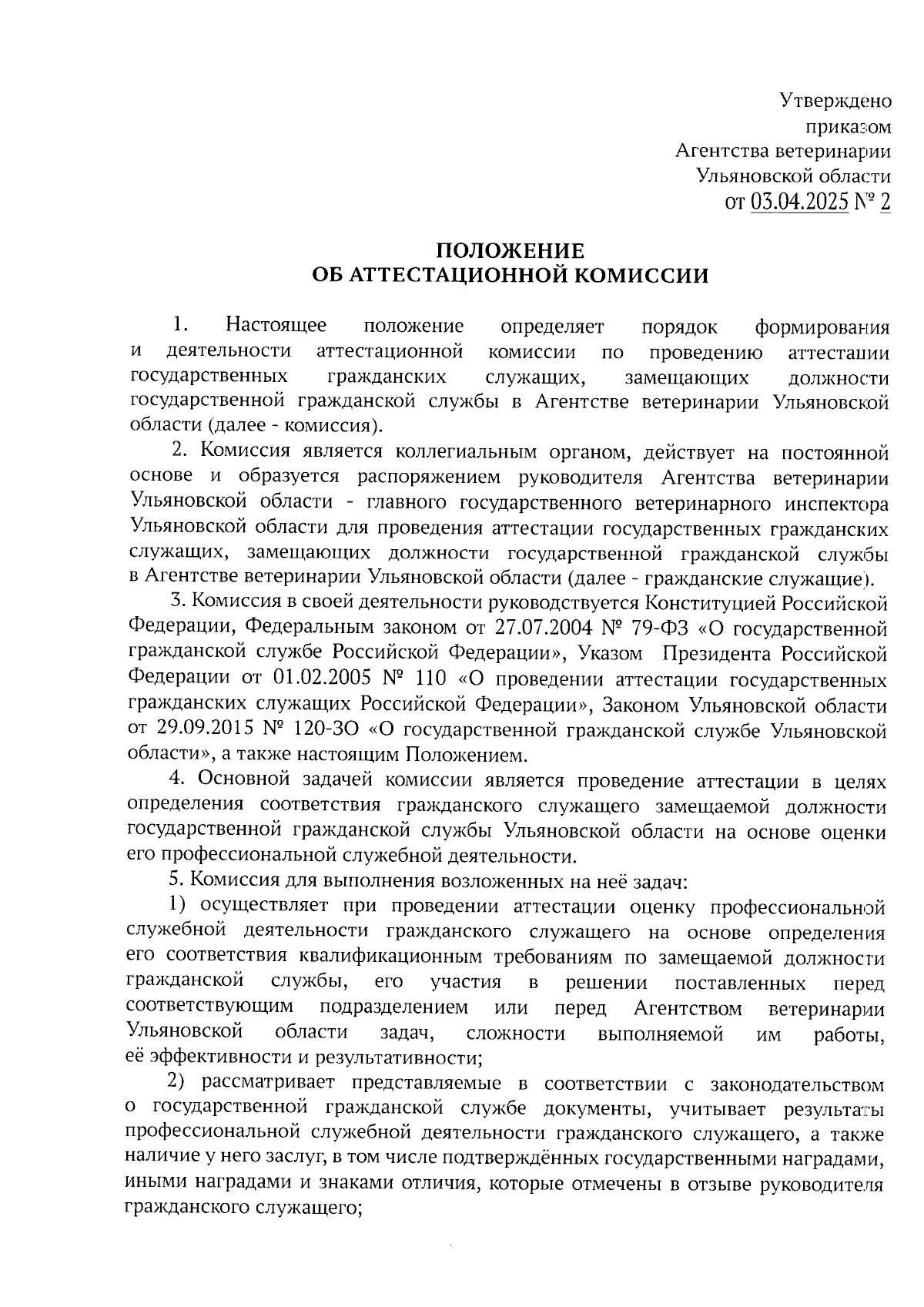 Утверждено
приказом
Агентства ветеринарии
Ульяновской области
от 03.04.2025 № 2

ПОЛОЖЕНИЕ
ОБ АТТЕСТАЦИОННОЙ КОМИССИИ

1. Настоящее положение определяет порядок формирования и деятельности аттестационной комиссии по проведению аттестации государственных гражданских служащих, замещающих должности государственной гражданской службы в Агентстве ветеринарии Ульяновской области (далее - комиссия).

2. Комиссия является коллегиальным органом, действует на постоянной основе и образуется распоряжением руководителя Агентства ветеринарии Ульяновской области - главного государственного ветеринарного инспектора Ульяновской области для проведения аттестации государственных гражданских служащих, замещающих должности государственной гражданской службы в Агентстве ветеринарии Ульяновской области (далее - гражданские служащие).

3. Комиссия в своей деятельности руководствуется Конституцией Российской Федерации, Федеральным законом от 27.07.2004 № 79-ФЗ «О государственной гражданской службе Российской Федерации», Указом Президента Российской Федерации от 01.02.2005 № 110 «О проведении аттестации государственных гражданских служащих Российской Федерации», Законом Ульяновской области от 29.09.2015 № 120-ЗО «О государственной гражданской службе Ульяновской области», а также настоящим Положением.

4. Основной задачей комиссии является проведение аттестации в целях определения соответствия гражданского служащего замещаемой должности государственной гражданской службы Ульяновской области на основе оценки его профессиональной служебной деятельности.

5. Комиссия для выполнения возложенных на неё задач:

1) осуществляет при проведении аттестации оценку профессиональной служебной деятельности гражданского служащего на основе определения его соответствия квалификационным требованиям по замещаемой должности гражданской службы, его участия в решении поставленных перед соответствующим подразделением или перед Агентством ветеринарии Ульяновской области задач, сложности выполняемой им работы, её эффективности и результативности;

2) рассматривает представляемые в соответствии с законодательством о государственной гражданской службе документы, учитывает результаты профессиональной служебной деятельности гражданского служащего, а также наличие у него заслуг, в том числе подтверждённых государственными наградами, иными наградами и знаками отличия, которые отмечены в отзыве руководителя гражданского служащего;